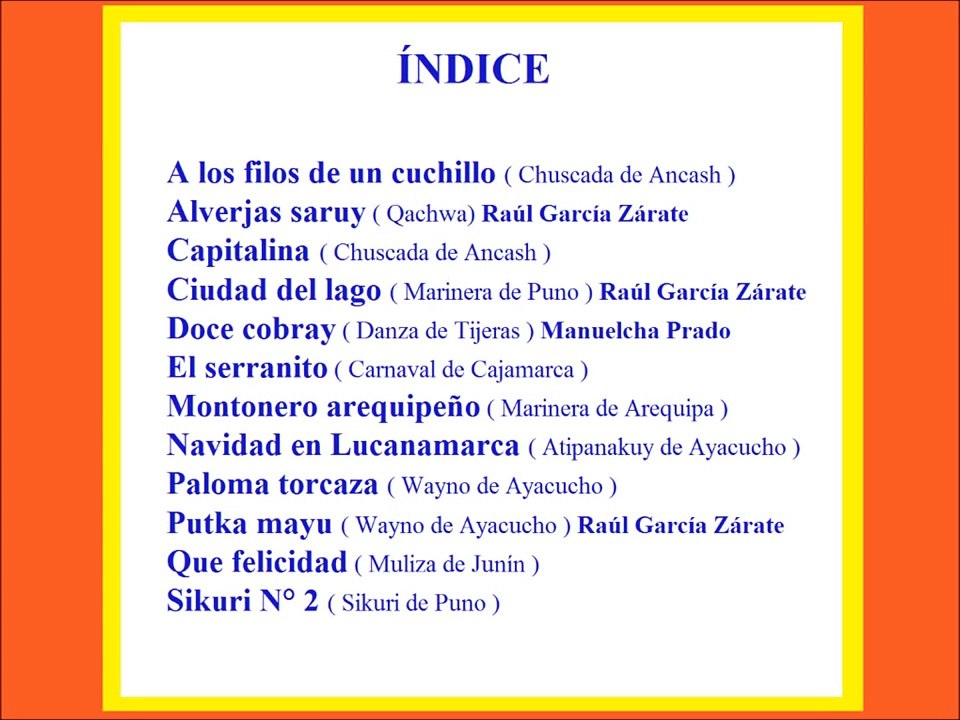 ÍNDICE

A los filos de un cuchillo ( Chuscada de Ancash )
Alverjas saruy ( Qachwa) Raúl García Zárate
Capitalina ( Chuscada de Ancash )
Ciudad del lago ( Marinera de Puno ) Raúl García Zárate
Doce cobray ( Danza de Tijeras ) Manuelcha Prado
El serranito ( Carnaval de Cajamarca )
Montonero arequipeño ( Marinera de Arequipa )
Navidad en Lucanamarca ( Atipanakuy de Ayacucho )
Paloma torcaza ( Wayno de Ayacucho )
Putka mayu ( Wayno de Ayacucho ) Raúl García Zárate
Que felicidad ( Muliza de Junín )
Sikuri N° 2 ( Sikuri de Puno )